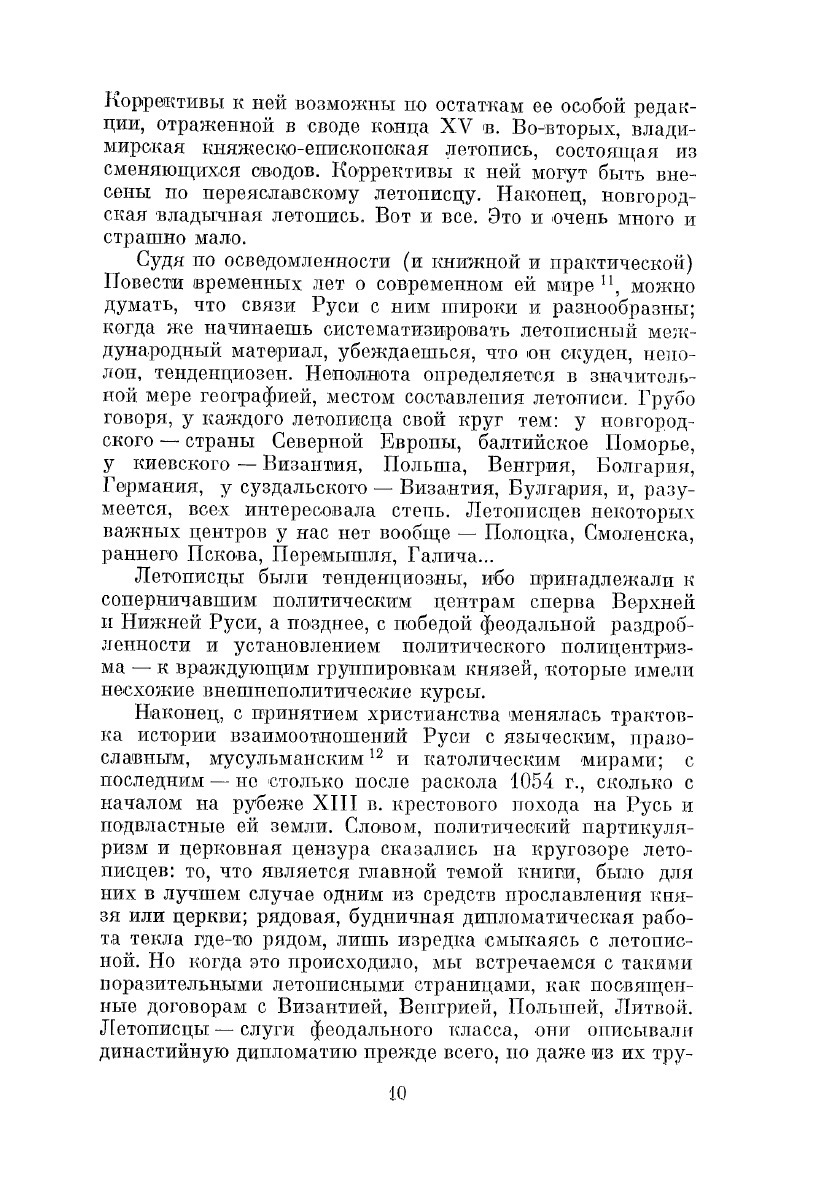 Коррективы к ней возможны по остаткам ее особой редакции, отраженной в своде конца XV в. Во-вторых, владимирская княжеско-епископская летопись, состоящая из сменяющихся сводов. Коррективы к ней могут быть внесены по переяславскому летописцу. Наконец, новгородская владычная летопись. Вот и все. Это и очень много и страшно мало.

Судя по осведомленности (и книжной и практической) Повести временных лет о современном ей мире $^{11}$, можно думать, что связи Руси с ним широки и разнообразны; когда же начинаешь систематизировать летописный международный материал, убеждаешься, что он скуден, неполон, тенденциозен. Неполнота определяется в значительной мере географией, местом составления летописи. Грубо говоря, у каждого летописца свой круг тем: у новгородского — страны Северной Европы, балтийское Поморье, у киевского — Византия, Польша, Венгрия, Болгария, Германия, у суздальского — Византия, Булгария, и, разумеется, всех интересовала степь. Летописцев некоторых важных центров у нас нет вообще — Полоцка, Смоленска, раннего Пскова, Перемышля, Галича...

Летописцы были тенденциозны, ибо принадлежали к соперничавшим политическим центрам сперва Верхней и Нижней Руси, а позднее, с победой феодальной раздробленности и установлением политического полицентризма — к враждующим группировкам князей, которые имели несхожие внешнеполитические курсы.

Наконец, с принятием христианства менялась трактовка истории взаимоотношений Руси с языческим, православным, мусульманским $^{12}$ и католическим мирами; с последним — не столько после раскола 1054 г., сколько с началом на рубеже XIII в. крестового похода на Русь и подвластные ей земли. Словом, политический партикуляризм и церковная цензура сказались на кругозоре летописцев: то, что является главной темой книги, было для них в лучшем случае одним из средств прославления князя или церкви; рядовая, будничная дипломатическая работа текла где-то рядом, лишь изредка смыкаясь с летописной. Но когда это происходило, мы встречаемся с такими поразительными летописными страницами, как посвященные договорам с Византией, Венгрией, Польшей, Литвой. Летописцы — слуги феодального класса, они описывали династийную дипломатию прежде всего, но даже из их тру-

10